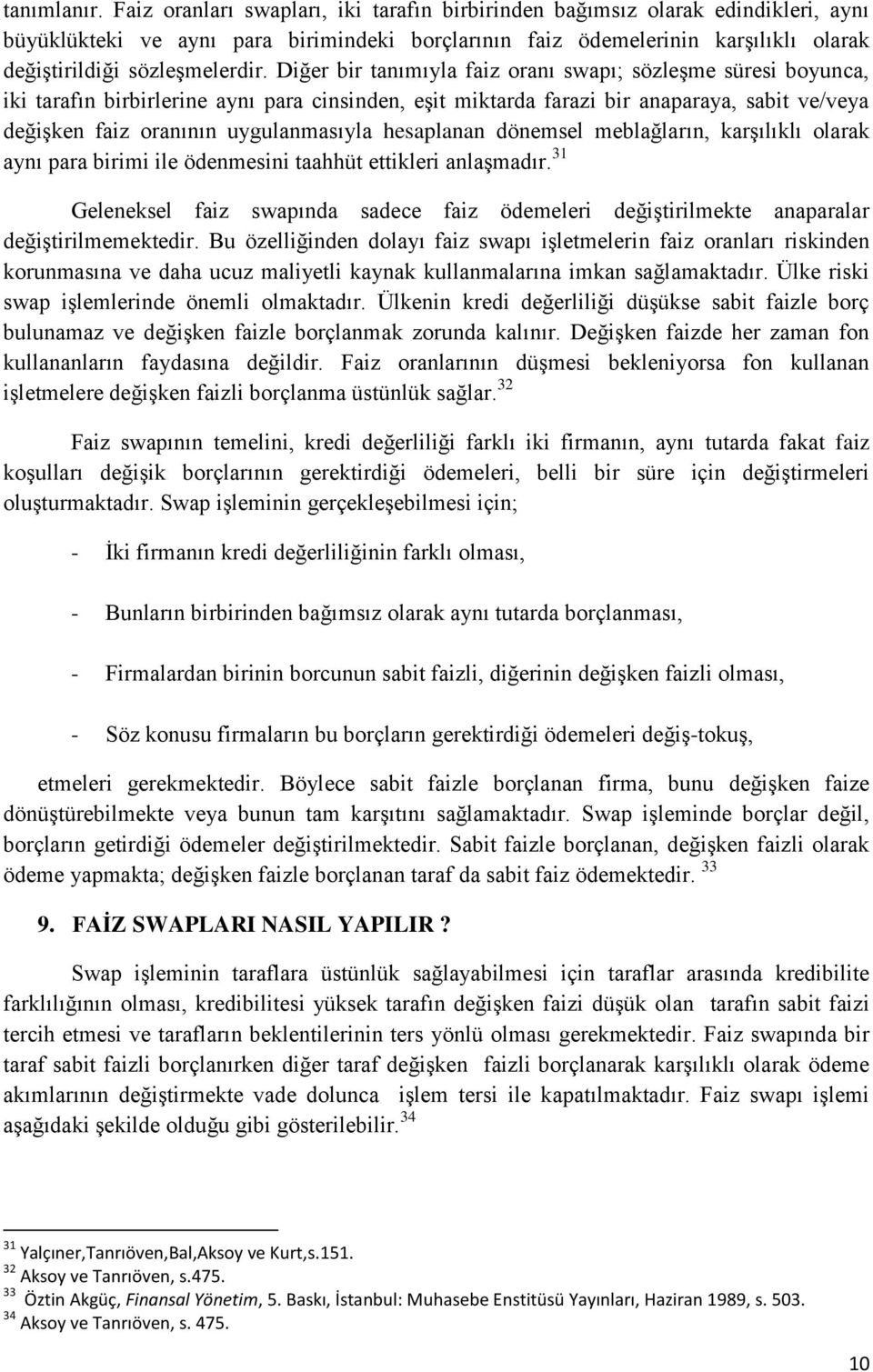 tanımlanır. Faiz oranları swapları, iki tarafın birbirinden bağımsız olarak edindikleri, aynı büyüklükteki ve aynı para birimindeki borçlarının faiz ödemelerinin karşılıklı olarak değiştirildiği sözleşmelerdir. Diğer bir tanımıyla faiz oranı swapı; sözleşme süresi boyunca, iki tarafın birbirlerine aynı para cinsinden, eşit miktarda farazi bir anaparaya, sabit ve/veya değişken faiz oranının uygulanmasıyla hesaplanan dönemsel meblağların, karşılıklı olarak aynı para birimi ile ödenmesini taahhüt ettikleri anlaşmadır.$^{31}$

Geleneksel faiz swapında sadece faiz ödemeleri değiştirilmekte anaparalar değiştirilmemektedir. Bu özelliğinden dolayı faiz swapı işletmelerin faiz oranları riskinden korunmasına ve daha ucuz maliyetli kaynak kullanmalarına imkan sağlamaktadır. Ülke riski swap işlemlerinde önemli olmaktadır. Ülkenin kredi değerliliği düşükse sabit faizle borç bulunamaz ve değişken faizle borçlanmak zorunda kalınır. Değişken faizde her zaman fon kullananların faydasına değildir. Faiz oranlarının düşmesi bekleniyorsa fon kullanan işletmelere değişken faizli borçlanma üstünlük sağlar.$^{32}$

Faiz swapının temelini, kredi değerliliği farklı iki firmanın, aynı tutarda fakat faiz koşulları değişik borçlarının gerektirdiği ödemeleri, belli bir süre için değiştirmeleri oluşturmaktadır. Swap işleminin gerçekleşebilmesi için;

- İki firmanın kredi değerliliğinin farklı olması,

- Bunların birbirinden bağımsız olarak aynı tutarda borçlanması,

- Firmalardan birinin borcunun sabit faizli, diğerinin değişken faizli olması,

- Söz konusu firmaların bu borçların gerektirdiği ödemeleri değiş-tokuş,

etmeleri gerekmektedir. Böylece sabit faizle borçlanan firma, bunu değişken faize dönüştürebilmekte veya bunun tam karşıtını sağlamaktadır. Swap işleminde borçlar değil, borçların getirdiği ödemeler değiştirilmektedir. Sabit faizle borçlanan, değişken faizli olarak ödeme yapmakta; değişken faizle borçlanan taraf da sabit faiz ödemektedir. $^{33}$

9. FAİZ SWAPLARI NASIL YAPILIR ?

Swap işleminin taraflara üstünlük sağlayabilmesi için taraflar arasında kredibilite farklılığının olması, kredibilitesi yüksek tarafın değişken faizi düşük olan tarafın sabit faizi tercih etmesi ve tarafların beklentilerinin ters yönlü olması gerekmektedir. Faiz swapında bir taraf sabit faizli borçlanırken diğer taraf değişken faizli borçlanarak karşılıklı olarak ödeme akımlarının değiştirmekte vade dolunca işlem tersi ile kapatılmaktadır. Faiz swapı işlemi aşağıdaki şekilde olduğu gibi gösterilebilir.$^{34}$

$^{31}$ Yalçıner,Tanrıöven,Bal,Aksoy ve Kurt,s.151.
$^{32}$ Aksoy ve Tanrıöven, s.475.
$^{33}$ Öztin Akgüç, Finansal Yönetim, 5. Baskı, İstanbul: Muhasebe Enstitüsü Yayınları, Haziran 1989, s. 503.
$^{34}$ Aksoy ve Tanrıöven, s. 475.

10